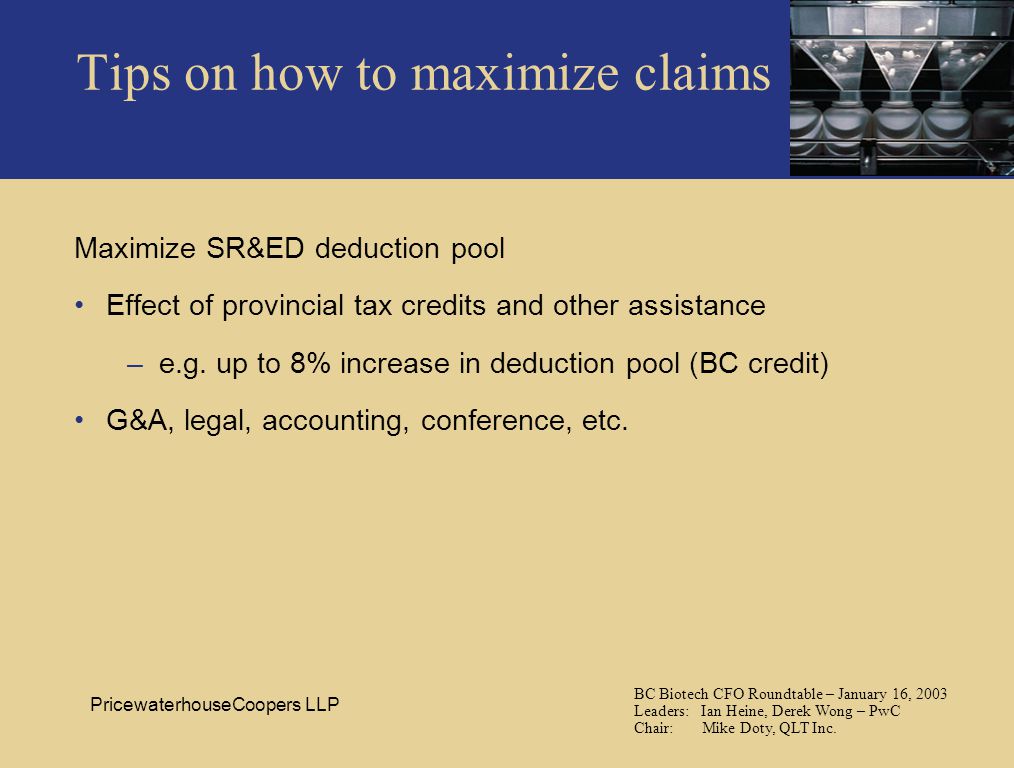 Tips on how to maximize claims

Maximize SR&ED deduction pool

• Effect of provincial tax credits and other assistance

– e.g. up to 8% increase in deduction pool (BC credit)

• G&A, legal, accounting, conference, etc.

PricewaterhouseCoopers LLP

BC Biotech CFO Roundtable – January 16, 2003
Leaders: Ian Heine, Derek Wong – PwC
Chair: Mike Doty, QLT Inc.